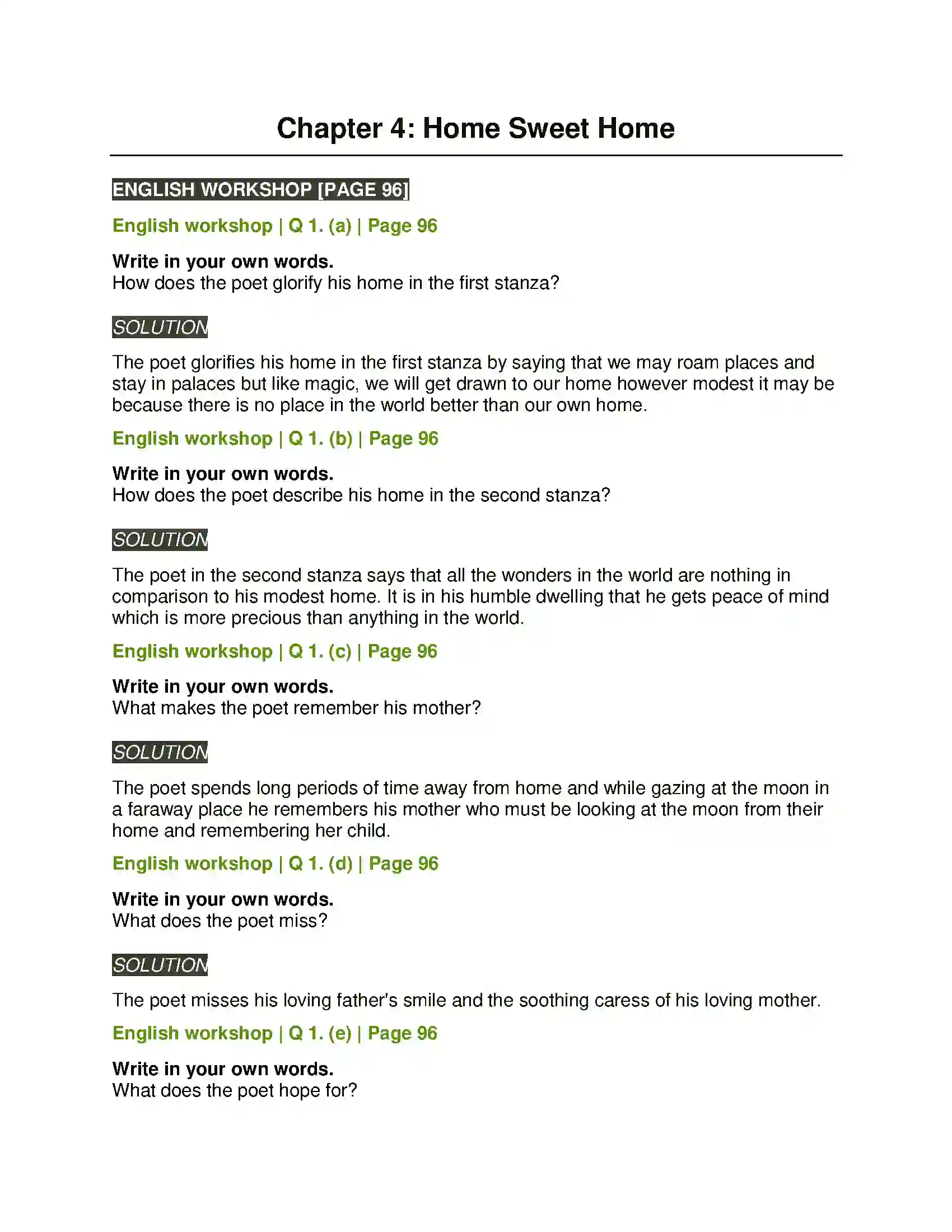 Chapter 4: Home Sweet Home

ENGLISH WORKSHOP [PAGE 96]

English workshop | Q 1. (a) | Page 96

Write in your own words.
How does the poet glorify his home in the first stanza?

SOLUTION

The poet glorifies his home in the first stanza by saying that we may roam places and stay in palaces but like magic, we will get drawn to our home however modest it may be because there is no place in the world better than our own home.

English workshop | Q 1. (b) | Page 96

Write in your own words.
How does the poet describe his home in the second stanza?

SOLUTION

The poet in the second stanza says that all the wonders in the world are nothing in comparison to his modest home. It is in his humble dwelling that he gets peace of mind which is more precious than anything in the world.

English workshop | Q 1. (c) | Page 96

Write in your own words.
What makes the poet remember his mother?

SOLUTION

The poet spends long periods of time away from home and while gazing at the moon in a faraway place he remembers his mother who must be looking at the moon from their home and remembering her child.

English workshop | Q 1. (d) | Page 96

Write in your own words.
What does the poet miss?

SOLUTION

The poet misses his loving father's smile and the soothing caress of his loving mother.

English workshop | Q 1. (e) | Page 96

Write in your own words.
What does the poet hope for?